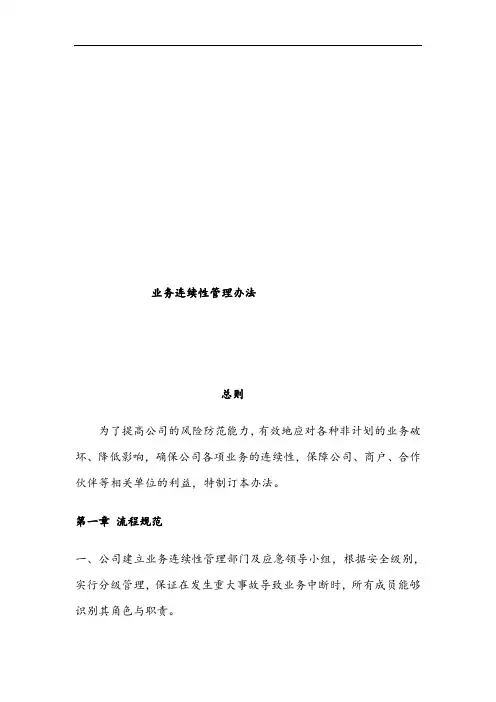 业务连续性管理办法

总则

为了提高公司的风险防范能力，有效地应对各种非计划的业务破坏、降低影响，确保公司各项业务的连续性，保障公司、商户、合作伙伴等相关单位的利益，特制订本办法。

第一章 流程规范

一、公司建立业务连续性管理部门及应急领导小组，根据安全级别，实行分级管理，保证在发生重大事故导致业务中断时，所有成员能够识别其角色与职责。